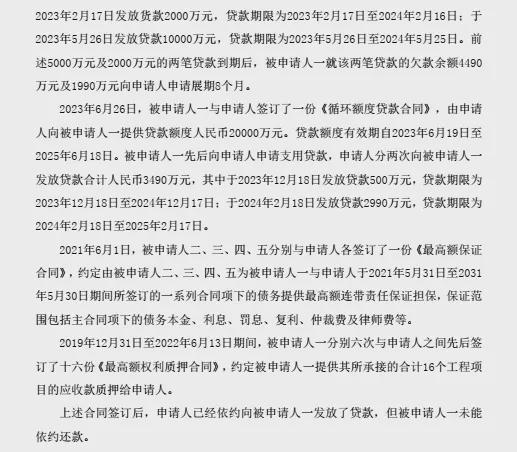 2023年2月17日发放贷款2000万元，贷款期限为2023年2月17日至2024年2月16日；于2023年5月26日发放贷款10000万元，贷款期限为2023年5月26日至2024年5月25日。前述5000万元及2000万元的两笔贷款到期后，被申请人一就该两笔贷款的欠款余额4490万元及1990万元向申请人申请展期8个月。

2023年6月26日，被申请人一与申请人签订了一份《循环额度贷款合同》，由申请人向被申请人一提供贷款额度人民币20000万元。贷款额度有效期自2023年6月19日至2025年6月18日。被申请人一先后向申请人申请支用贷款，申请人分两次向被申请人一发放贷款合计人民币3490万元，其中于2023年12月18日发放贷款500万元，贷款期限为2023年12月18日至2024年12月17日；于2024年2月18日发放贷款2990万元，贷款期限为2024年2月18日至2025年2月17日。

2021年6月1日，被申请人二、三、四、五分别与申请人各签订了一份《最高额保证合同》，约定由被申请人二、三、四、五为被申请人一与申请人于2021年5月31日至2031年5月30日期间所签订的一系列合同项下的债务提供最高额连带责任保证担保，保证范围包括主合同项下的债务本金、利息、罚息、复利、仲裁费及律师费等。

2019年12月31日至2022年6月13日期间，被申请人一分别六次与申请人之间先后签订了十六份《最高额权利质押合同》，约定被申请人一提供其所承接的合计16个工程项目的应收款质押给申请人。

上述合同签订后，申请人已经依约向被申请人一发放了贷款，但被申请人一未能依约还款。